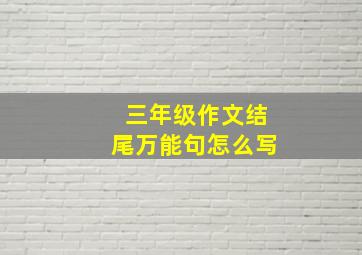 三年级作文结尾万能句怎么写